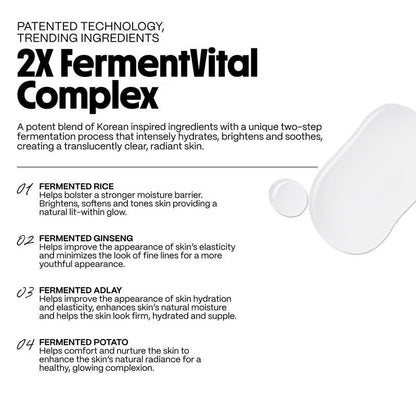 PATENTED TECHNOLOGY,
TRENDING INGREDIENTS

2X FermentVital Complex

A potent blend of Korean inspired ingredients with a unique two-step fermentation process that intensely hydrates, brightens and soothes, creating a translucently clear, radiant skin.

01 FERMENTED RICE
Helps bolster a stronger moisture barrier. Brightens, softens and tones skin providing a natural lit-within glow.

02 FERMENTED GINSENG
Helps improve the appearance of skin's elasticity and minimizes the look of fine lines for a more youthful appearance.

03 FERMENTED ADLAY
Helps improve the appearance of skin hydration and elasticity, enhances skin's natural moisture and helps the skin look firm, hydrated and supple.

04 FERMENTED POTATO
Helps comfort and nurture the skin to enhance the skin's natural radiance for a healthy, glowing complexion.